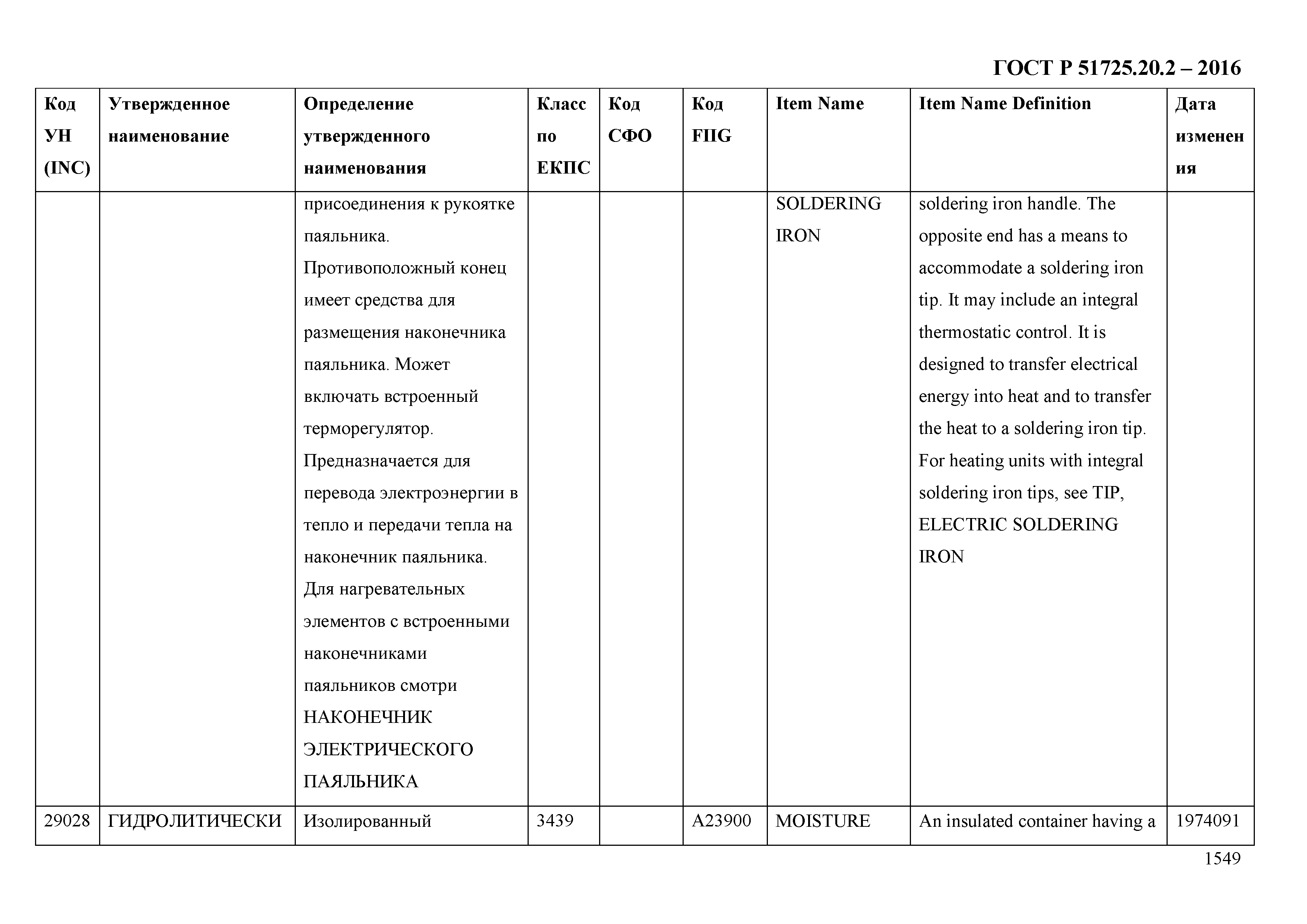 ГОСТ Р 51725.20.2 – 2016

| Код УН (INC) | Утвержденное наименование | Определение утвержденного наименования | Класс по ЕКПС | Код СФО | Код FIIG | Item Name | Item Name Definition | Дата изменения |
|---|---|---|---|---|---|---|---|---|
| | | присоединения к рукоятке паяльника. Противоположный конец имеет средства для размещения наконечника паяльника. Может включать встроенный терморегулятор. Предназначается для перевода электроэнергии в тепло и передачи тепла на наконечник паяльника. Для нагревательных элементов с встроенными наконечниками паяльников смотри НАКОНЕЧНИК ЭЛЕКТРИЧЕСКОГО ПАЯЛЬНИКА | | | | SOLDERING IRON | soldering iron handle. The opposite end has a means to accommodate a soldering iron tip. It may include an integral thermostatic control. It is designed to transfer electrical energy into heat and to transfer the heat to a soldering iron tip. For heating units with integral soldering iron tips, see TIP, ELECTRIC SOLDERING IRON | |
| 29028 | ГИДРОЛИТИЧЕСКИ | Изолированный | 3439 | | A23900 | MOISTURE | An insulated container having a | 1974091 |

1549